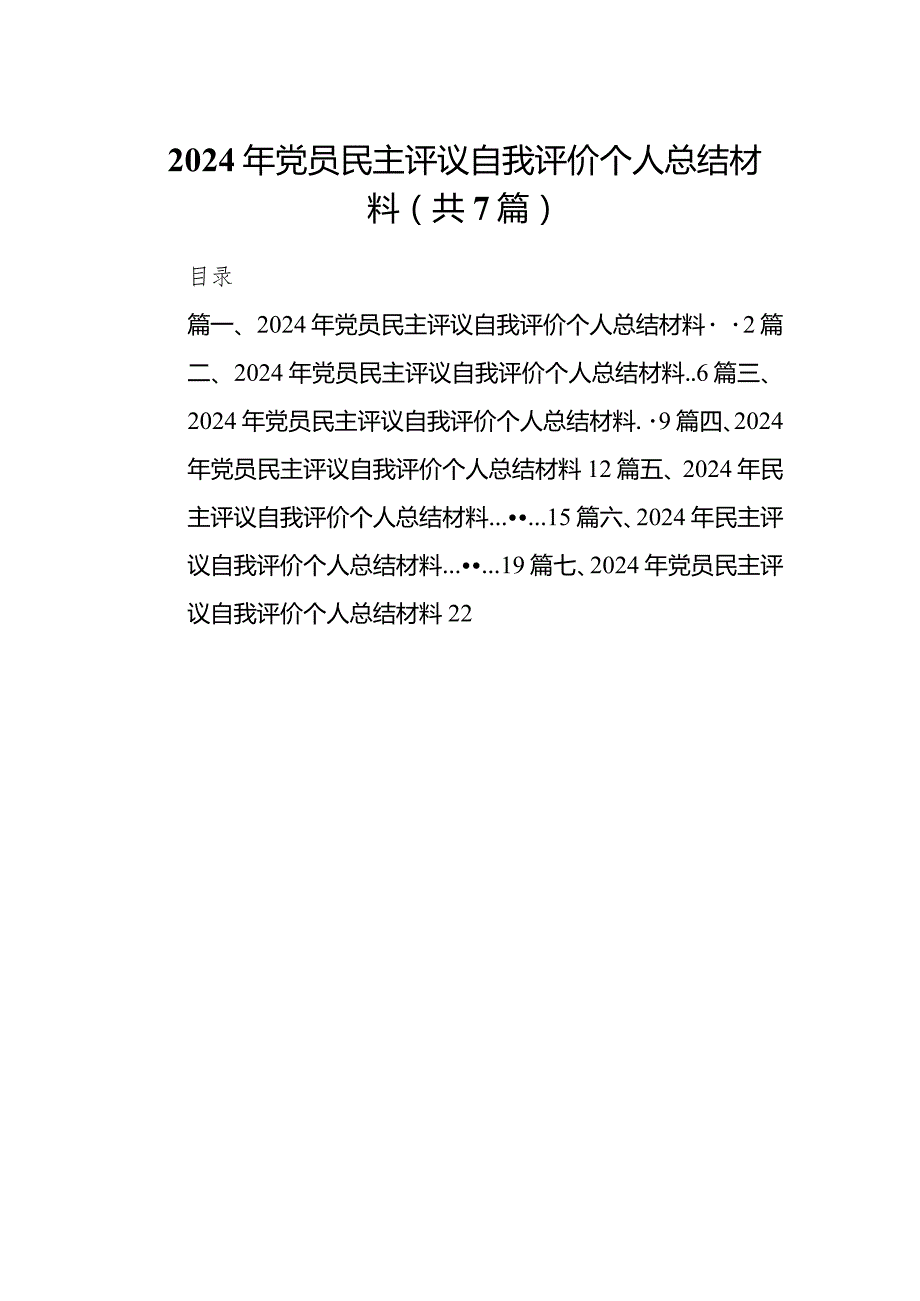 2024年党员民主评议自我评价个人总结材料（共7篇）

目录

篇一、2024年党员民主评议自我评价个人总结材料· ·2篇二、2024年党员民主评议自我评价个人总结材料..6篇三、2024年党员民主评议自我评价个人总结材料. ·9篇四、2024年党员民主评议自我评价个人总结材料12篇五、2024年民主评议自我评价个人总结材料...••...15篇六、2024年民主评议自我评价个人总结材料...••...19篇七、2024年党员民主评议自我评价个人总结材料22